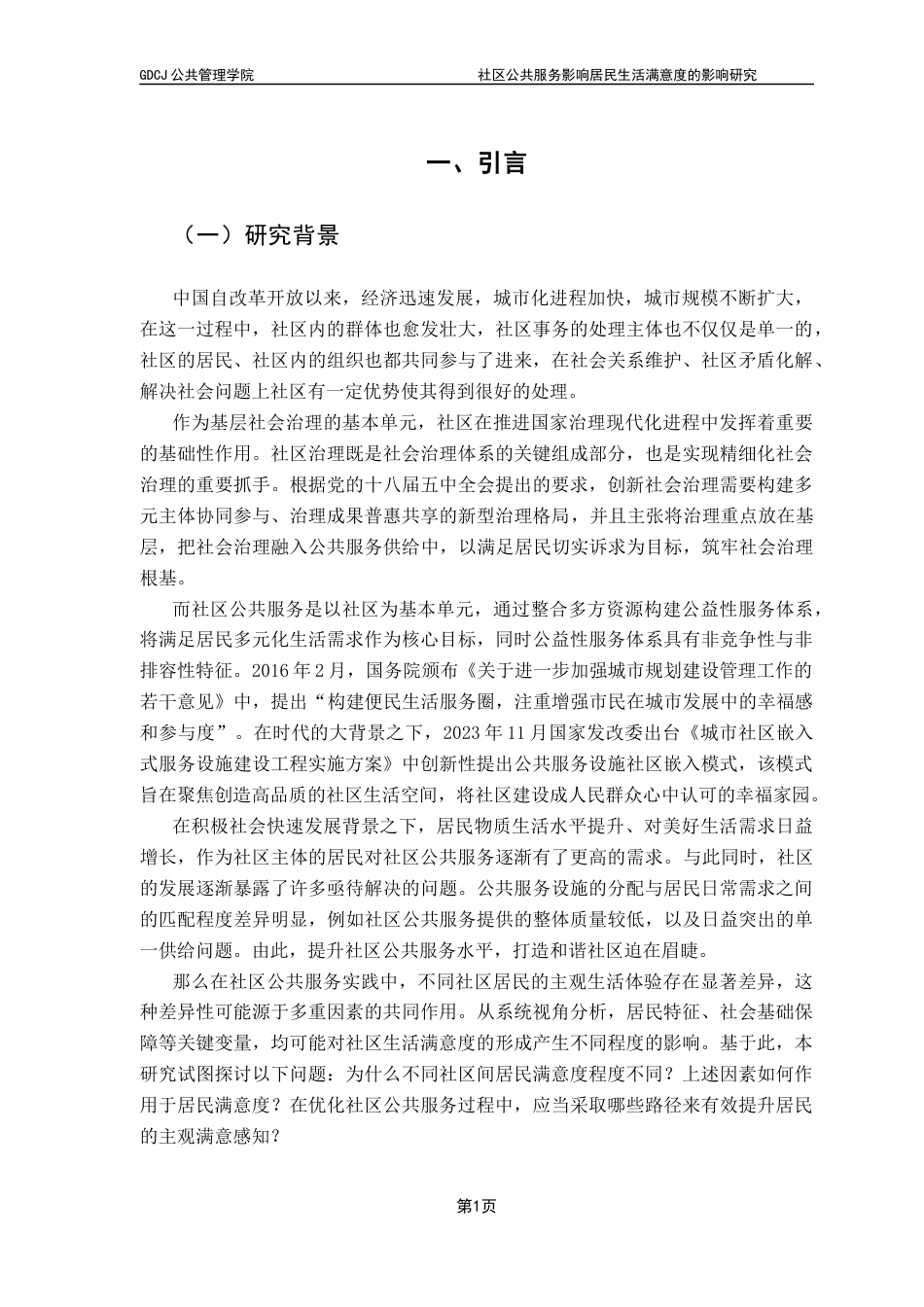 GDCJ 公共管理学院　　　　社区公共服务影响居民生活满意度的影响研究

一、引言

（一）研究背景

中国自改革开放以来，经济迅速发展，城市化进程加快，城市规模不断扩大，在这一过程中，社区内的群体也愈发壮大，社区事务的处理主体也不仅仅是单一的，社区的居民、社区内的组织也都共同参与了进来，在社会关系维护、社区矛盾化解、解决社会问题上社区有一定优势使其得到很好的处理。

作为基层社会治理的基本单元，社区在推进国家治理现代化进程中发挥着重要的基础性作用。社区治理既是社会治理体系的关键组成部分，也是实现精细化社会治理的重要抓手。根据党的十八届五中全会提出的要求，创新社会治理需要构建多元主体协同参与、治理成果普惠共享的新型治理格局，并且主张将治理重点放在基层，把社会治理融入公共服务供给中，以满足居民切实诉求为目标，筑牢社会治理根基。

而社区公共服务是以社区为基本单元，通过整合多方资源构建公益性服务体系，将满足居民多元化生活需求作为核心目标，同时公益性服务体系具有非竞争性与非排容性特征。2016 年 2 月，国务院颁布《关于进一步加强城市规划建设管理工作的若干意见》中，提出“构建便民生活服务圈，注重增强市民在城市发展中的幸福感和参与度”。在时代的大背景之下，2023 年 11 月国家发改委出台《城市社区嵌入式服务设施建设工程实施方案》中创新性提出公共服务设施社区嵌入模式，该模式旨在聚焦创造高品质的社区生活空间，将社区建设成人民群众心中认可的幸福家园。

在积极社会快速发展背景之下，居民物质生活水平提升、对美好生活需求日益增长，作为社区主体的居民对社区公共服务逐渐有了更高的需求。与此同时，社区的发展逐渐暴露了许多亟待解决的问题。公共服务设施的分配与居民日常需求之间的匹配程度差异明显，例如社区公共服务提供的整体质量较低，以及日益突出的单一供给问题。由此，提升社区公共服务水平，打造和谐社区迫在眉睫。

那么在社区公共服务实践中，不同社区居民的主观生活体验存在显著差异，这种差异性可能源于多重因素的共同作用。从系统视角分析，居民特征、社会基础保障等关键变量，均可能对社区生活满意度的形成产生不同程度的影响。基于此，本研究试图探讨以下问题：为什么不同社区间居民满意度程度不同？上述因素如何作用于居民满意度？在优化社区公共服务过程中，应当采取哪些路径来有效提升居民的主观满意感知？

第1页